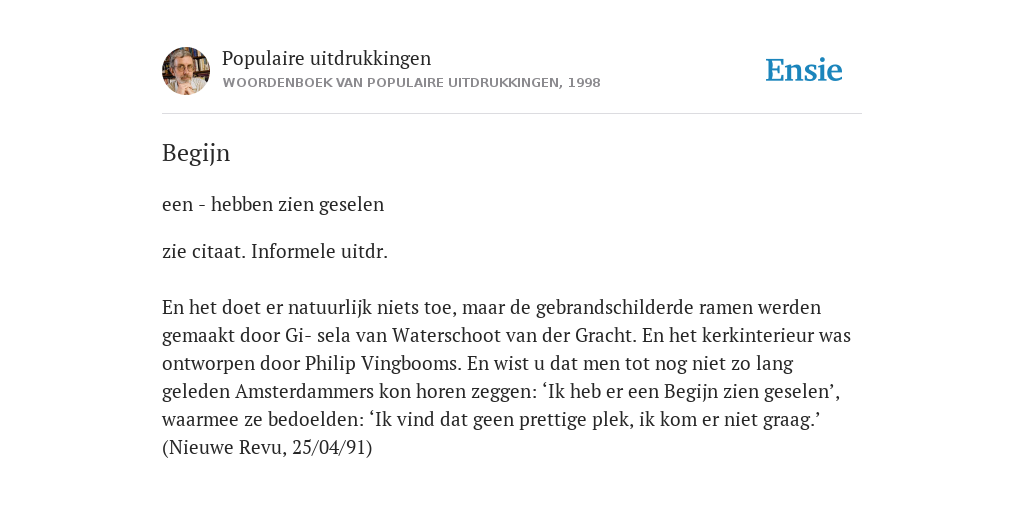 Populaire uitdrukkingen
WOORDENBOEK VAN POPULAIRE UITDRUKKINGEN, 1998

Ensie

Begijn

een - hebben zien geselen

zie citaat. Informele uitdr.

En het doet er natuurlijk niets toe, maar de gebrandschilderde ramen werden gemaakt door Gi- sela van Waterschoot van der Gracht. En het kerkinterieur was ontworpen door Philip Vingbooms. En wist u dat men tot nog niet zo lang geleden Amsterdammers kon horen zeggen: ‘Ik heb er een Begijn zien geselen’, waarmee ze bedoelden: ‘Ik vind dat geen prettige plek, ik kom er niet graag.’ (Nieuwe Revu, 25/04/91)